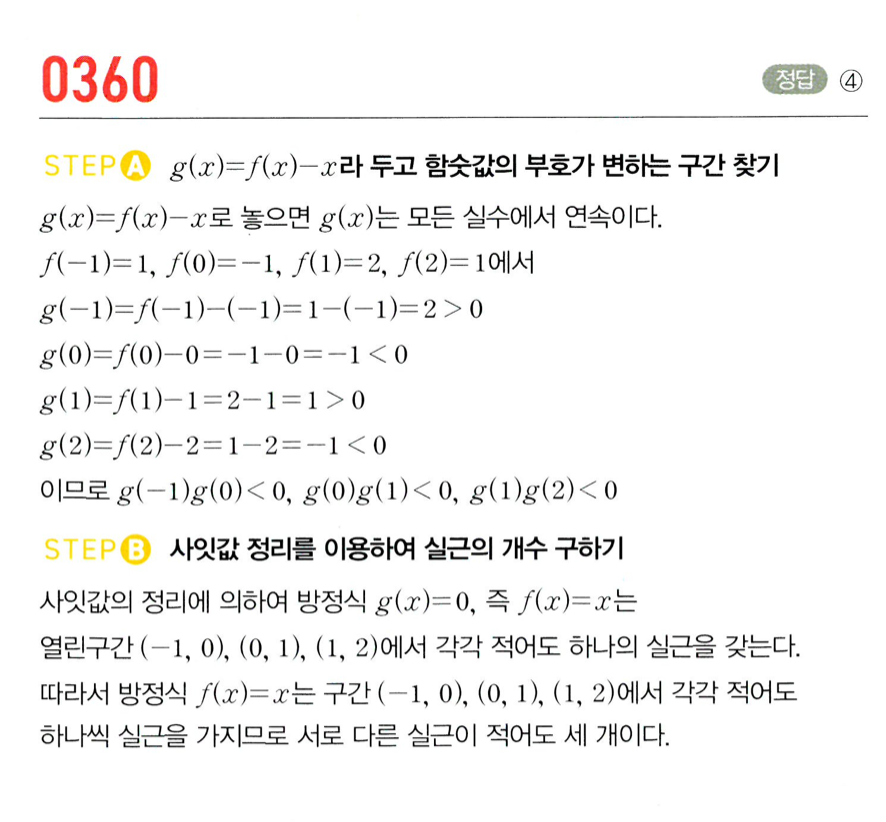 0360

정답 ④

STEP A $g(x)=f(x)-x$라 두고 함숫값의 부호가 변하는 구간 찾기

$g(x)=f(x)-x$로 놓으면 $g(x)$는 모든 실수에서 연속이다.

$f(-1)=1$, $f(0)=-1$, $f(1)=2$, $f(2)=1$에서

$g(-1)=f(-1)-(-1)=1-(-1)=2>0$

$g(0)=f(0)-0=-1-0=-1<0$

$g(1)=f(1)-1=2-1=1>0$

$g(2)=f(2)-2=1-2=-1<0$

이므로 $g(-1)g(0)<0$, $g(0)g(1)<0$, $g(1)g(2)<0$

STEP B 사잇값 정리를 이용하여 실근의 개수 구하기

사잇값의 정리에 의하여 방정식 $g(x)=0$, 즉 $f(x)=x$는 열린구간 $(-1, 0)$, $(0, 1)$, $(1, 2)$에서 각각 적어도 하나의 실근을 갖는다.

따라서 방정식 $f(x)=x$는 구간 $(-1, 0)$, $(0, 1)$, $(1, 2)$에서 각각 적어도 하나씩 실근을 가지므로 서로 다른 실근이 적어도 세 개이다.